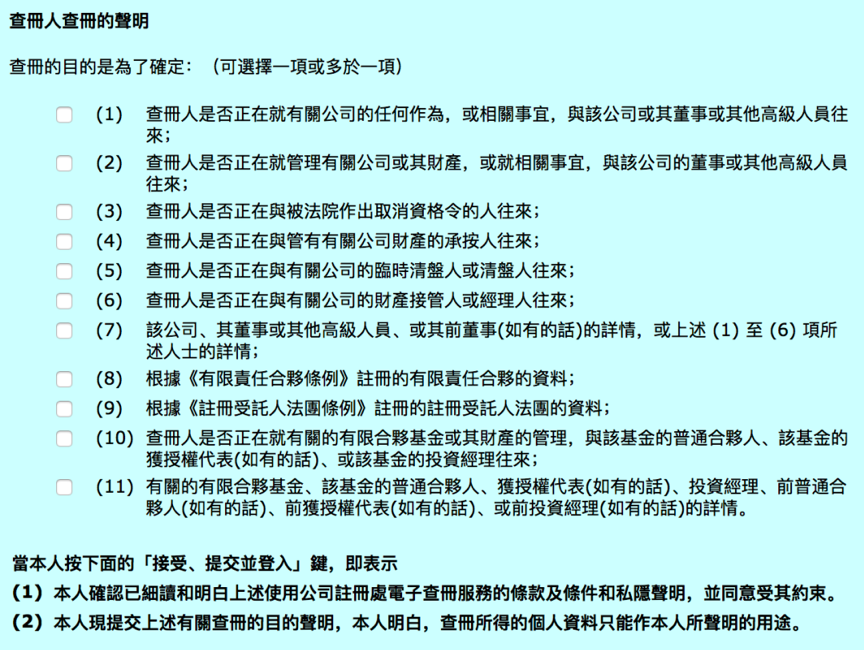 查冊人查冊的聲明

查冊的目的是為了確定：（可選擇一項或多於一項）

(1) 查冊人是否正在就有關公司的任何作為，或相關事宜，與該公司或其董事或其他高級人員往來；

(2) 查冊人是否正在就管理有關公司或其財產，或就相關事宜，與該公司的董事或其他高級人員往來；

(3) 查冊人是否正在與被法院作出取消資格令的人往來；

(4) 查冊人是否正在與管有有關公司財產的承按人往來；

(5) 查冊人是否正在與有關公司的臨時清盤人或清盤人往來；

(6) 查冊人是否正在與有關公司的財產接管人或經理人往來；

(7) 該公司、其董事或其他高級人員、或其前董事(如有的話)的詳情，或上述 (1) 至 (6) 項所述人士的詳情；

(8) 根據《有限責任合夥條例》註冊的有限責任合夥的資料；

(9) 根據《註冊受託人法團條例》註冊的註冊受託人法團的資料；

(10) 查冊人是否正在就有關的有限合夥基金或其財產的管理，與該基金的普通合夥人、該基金的獲授權代表(如有的話)、或該基金的投資經理往來；

(11) 有關的有限合夥基金、該基金的普通合夥人、獲授權代表(如有的話)、投資經理、前普通合夥人(如有的話)、前獲授權代表(如有的話)、或前投資經理(如有的話)的詳情。

當本人按下面的「接受、提交並登入」鍵，即表示
(1) 本人確認已細讀和明白上述使用公司註冊處電子查冊服務的條款及條件和私隱聲明，並同意受其約束。
(2) 本人現提交上述有關查冊的目的聲明，本人明白，查冊所得的個人資料只能作本人所聲明的用途。